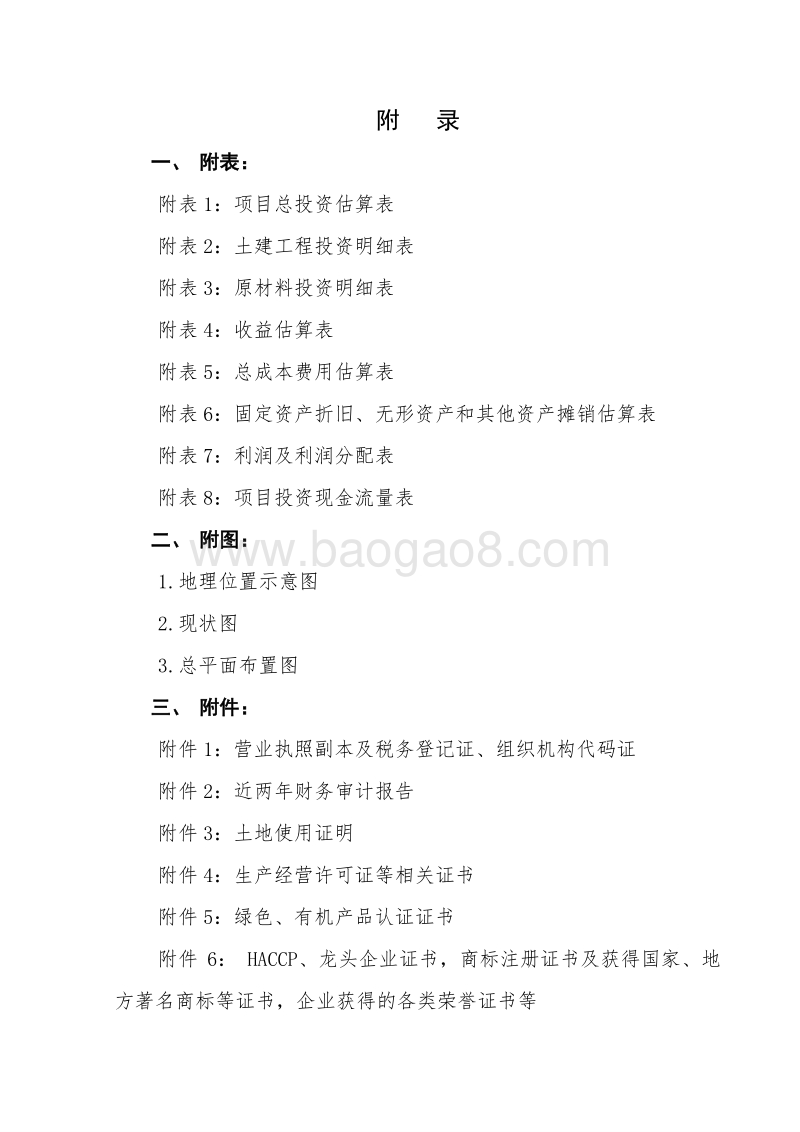 附　录

一、 附表：

附表 1：项目总投资估算表

附表 2：土建工程投资明细表

附表 3：原材料投资明细表

附表 4：收益估算表

附表 5：总成本费用估算表

附表 6：固定资产折旧、无形资产和其他资产摊销估算表

附表 7：利润及利润分配表

附表 8：项目投资现金流量表

二、 附图：

www.baogao8.com

1.地理位置示意图

2.现状图

3.总平面布置图

三、 附件：

附件 1：营业执照副本及税务登记证、组织机构代码证

附件 2：近两年财务审计报告

附件 3：土地使用证明

附件 4：生产经营许可证等相关证书

附件 5：绿色、有机产品认证证书

附件 6： HACCP、龙头企业证书，商标注册证书及获得国家、地方著名商标等证书，企业获得的各类荣誉证书等